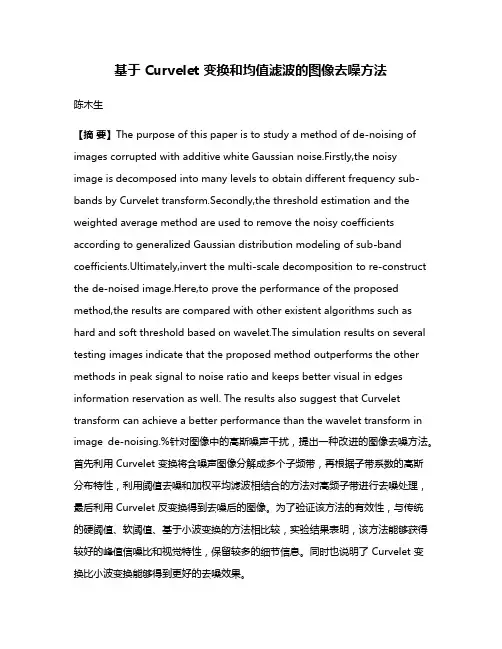 基于 Curvelet 变换和均值滤波的图像去噪方法

陈木生

【摘 要】The purpose of this paper is to study a method of de-noising of images corrupted with additive white Gaussian noise.Firstly,the noisy image is decomposed into many levels to obtain different frequency sub-bands by Curvelet transform.Secondly,the threshold estimation and the weighted average method are used to remove the noisy coefficients according to generalized Gaussian distribution modeling of sub-band coefficients.Ultimately,invert the multi-scale decomposition to re-construct the de-noised image.Here,to prove the performance of the proposed method,the results are compared with other existent algorithms such as hard and soft threshold based on wavelet.The simulation results on several testing images indicate that the proposed method outperforms the other methods in peak signal to noise ratio and keeps better visual in edges information reservation as well. The results also suggest that Curvelet transform can achieve a better performance than the wavelet transform in image de-noising.%针对图像中的高斯噪声干扰，提出一种改进的图像去噪方法。首先利用 Curvelet 变换将含噪声图像分解成多个子频带，再根据子带系数的高斯分布特性，利用阈值去噪和加权平均滤波相结合的方法对高频子带进行去噪处理，最后利用 Curvelet 反变换得到去噪后的图像。为了验证该方法的有效性，与传统的硬阈值、软阈值、基于小波变换的方法相比较，实验结果表明，该方法能够获得较好的峰值信噪比和视觉特性，保留较多的细节信息。同时也说明了 Curvelet 变换比小波变换能够得到更好的去噪效果。